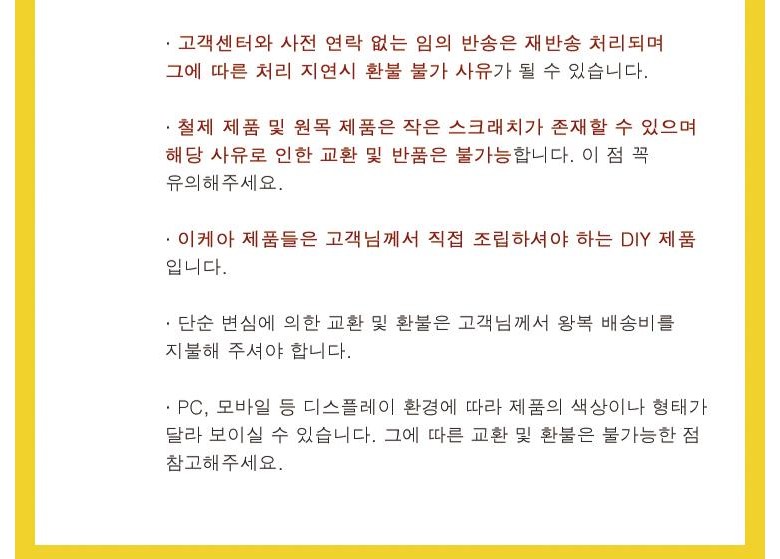 · 고객센터와 사전 연락 없는 임의 반송은 재반송 처리되며 그에 따른 처리 지연시 환불 불가 사유가 될 수 있습니다.

· 철제 제품 및 원목 제품은 작은 스크래치가 존재할 수 있으며 해당 사유로 인한 교환 및 반품은 불가능합니다. 이 점 꼭 유의해주세요.

· 이케아 제품들은 고객님께서 직접 조립하셔야 하는 DIY 제품입니다.

· 단순 변심에 의한 교환 및 환불은 고객님께서 왕복 배송비를 지불해 주셔야 합니다.

· PC, 모바일 등 디스플레이 환경에 따라 제품의 색상이나 형태가 달라 보이실 수 있습니다. 그에 따른 교환 및 환불은 불가능한 점 참고해주세요.